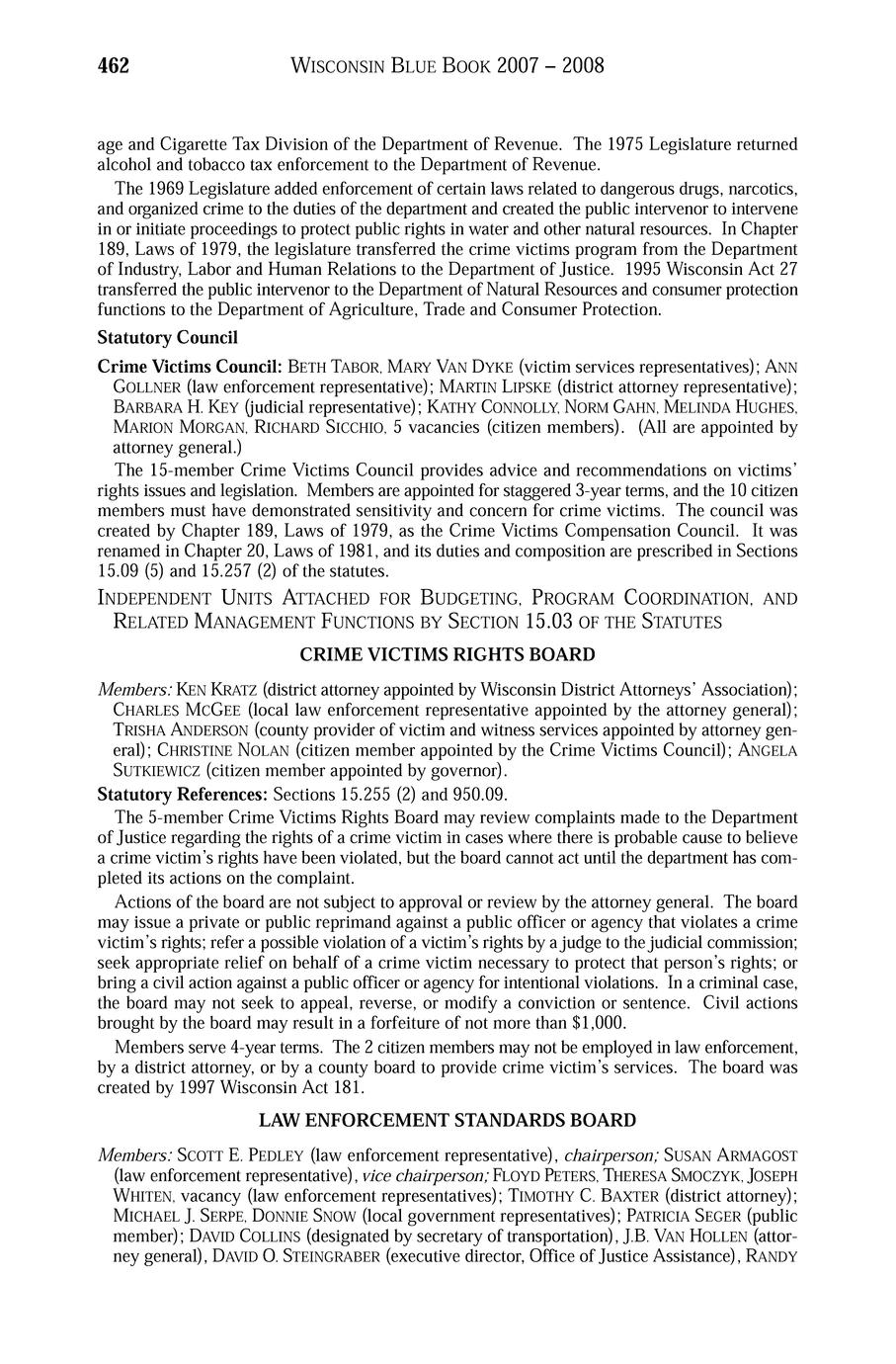 462 WISCONSIN BLUE BOOK 2007 – 2008

age and Cigarette Tax Division of the Department of Revenue. The 1975 Legislature returned alcohol and tobacco tax enforcement to the Department of Revenue.

The 1969 Legislature added enforcement of certain laws related to dangerous drugs, narcotics, and organized crime to the duties of the department and created the public intervenor to intervene in or initiate proceedings to protect public rights in water and other natural resources. In Chapter 189, Laws of 1979, the legislature transferred the crime victims program from the Department of Industry, Labor and Human Relations to the Department of Justice. 1995 Wisconsin Act 27 transferred the public intervenor to the Department of Natural Resources and consumer protection functions to the Department of Agriculture, Trade and Consumer Protection.

Statutory Council

Crime Victims Council: BETH TABOR, MARY VAN DYKE (victim services representatives); ANN GOLLNER (law enforcement representative); MARTIN LIPSKE (district attorney representative); BARBARA H. KEY (judicial representative); KATHY CONNOLLY, NORM GAHN, MELINDA HUGHES, MARION MORGAN, RICHARD SICCHIO, 5 vacancies (citizen members). (All are appointed by attorney general.)

The 15-member Crime Victims Council provides advice and recommendations on victims' rights issues and legislation. Members are appointed for staggered 3-year terms, and the 10 citizen members must have demonstrated sensitivity and concern for crime victims. The council was created by Chapter 189, Laws of 1979, as the Crime Victims Compensation Council. It was renamed in Chapter 20, Laws of 1981, and its duties and composition are prescribed in Sections 15.09 (5) and 15.257 (2) of the statutes.

INDEPENDENT UNITS ATTACHED FOR BUDGETING, PROGRAM COORDINATION, AND RELATED MANAGEMENT FUNCTIONS BY SECTION 15.03 OF THE STATUTES

CRIME VICTIMS RIGHTS BOARD

Members: KEN KRATZ (district attorney appointed by Wisconsin District Attorneys' Association); CHARLES MCGEE (local law enforcement representative appointed by the attorney general); TRISHA ANDERSON (county provider of victim and witness services appointed by attorney general); CHRISTINE NOLAN (citizen member appointed by the Crime Victims Council); ANGELA SUTKIEWICZ (citizen member appointed by governor).

Statutory References: Sections 15.255 (2) and 950.09.

The 5-member Crime Victims Rights Board may review complaints made to the Department of Justice regarding the rights of a crime victim in cases where there is probable cause to believe a crime victim's rights have been violated, but the board cannot act until the department has completed its actions on the complaint.

Actions of the board are not subject to approval or review by the attorney general. The board may issue a private or public reprimand against a public officer or agency that violates a crime victim's rights; refer a possible violation of a victim's rights by a judge to the judicial commission; seek appropriate relief on behalf of a crime victim necessary to protect that person's rights; or bring a civil action against a public officer or agency for intentional violations. In a criminal case, the board may not seek to appeal, reverse, or modify a conviction or sentence. Civil actions brought by the board may result in a forfeiture of not more than $1,000.

Members serve 4-year terms. The 2 citizen members may not be employed in law enforcement, by a district attorney, or by a county board to provide crime victim's services. The board was created by 1997 Wisconsin Act 181.

LAW ENFORCEMENT STANDARDS BOARD

Members: SCOTT E. PEDLEY (law enforcement representative), chairperson; SUSAN ARMAGOST (law enforcement representative), vice chairperson; FLOYD PETERS, THERESA SMOCZYK, JOSEPH WHITEN, vacancy (law enforcement representatives); TIMOTHY C. BAXTER (district attorney); MICHAEL J. SERPE, DONNIE SNOW (local government representatives); PATRICIA SEGER (public member); DAVID COLLINS (designated by secretary of transportation), J.B. VAN HOLLEN (attorney general), DAVID O. STEINGRABER (executive director, Office of Justice Assistance), RANDY